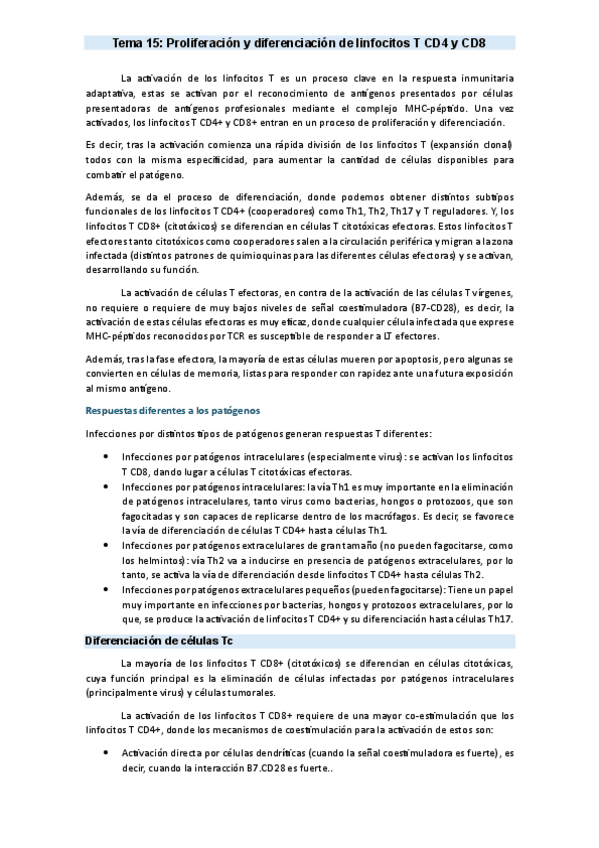 Tema 15: Proliferación y diferenciación de linfocitos T CD4 y CD8

La activación de los linfocitos T es un proceso clave en la respuesta inmunitaria adaptativa, estas se activan por el reconocimiento de antígenos presentados por células presentadoras de antígenos profesionales mediante el complejo MHC-péptido. Una vez activados, los linfocitos T CD4+ y CD8+ entran en un proceso de proliferación y diferenciación.

Es decir, tras la activación comienza una rápida división de los linfocitos T (expansión clonal) todos con la misma especificidad, para aumentar la cantidad de células disponibles para combatir el patógeno.

Además, se da el proceso de diferenciación, donde podemos obtener distintos subtipos funcionales de los linfocitos T CD4+ (cooperadores) como Th1, Th2, Th17 y T reguladores. Y, los linfocitos T CD8+ (citotóxicos) se diferencian en células T citotóxicas efectoras. Estos linfocitos T efectores tanto citotóxicos como cooperadores salen a la circulación periférica y migran a la zona infectada (distintos patrones de quimioquinas para las diferentes células efectoras) y se activan, desarrollando su función.

La activación de células T efectoras, en contra de la activación de las células T vírgenes, no requiere o requiere de muy bajos niveles de señal coestimuladora (B7-CD28), es decir, la activación de estas células efectoras es muy eficaz, donde cualquier célula infectada que exprese MHC-péptidos reconocidos por TCR es susceptible de responder a LT efectores.

Además, tras la fase efectora, la mayoría de estas células mueren por apoptosis, pero algunas se convierten en células de memoria, listas para responder con rapidez ante una futura exposición al mismo antígeno.

Respuestas diferentes a los patógenos

Infecciones por distintos tipos de patógenos generan respuestas T diferentes:

• Infecciones por patógenos intracelulares (especialmente virus): se activan los linfocitos T CD8, dando lugar a células T citotóxicas efectoras.
• Infecciones por patógenos intracelulares: la vía Th1 es muy importante en la eliminación de patógenos intracelulares, tanto virus como bacterias, hongos o protozoos, que son fagocitadas y son capaces de replicarse dentro de los macrófagos. Es decir, se favorece la vía de diferenciación de células T CD4+ hasta células Th1.
• Infecciones por patógenos extracelulares de gran tamaño (no pueden fagocitarse, como los helmintos): vía Th2 va a inducirse en presencia de patógenos extracelulares, por lo tanto, se activa la vía de diferenciación desde linfocitos T CD4+ hasta células Th2.
• Infecciones por patógenos extracelulares pequeños (pueden fagocitarse): Tiene un papel muy importante en infecciones por bacterias, hongos y protozoos extracelulares, por lo que, se produce la activación de linfocitos T CD4+ y su diferenciación hasta células Th17.

Diferenciación de células Tc

La mayoría de los linfocitos T CD8+ (citotóxicos) se diferencian en células citotóxicas, cuya función principal es la eliminación de células infectadas por patógenos intracelulares (principalmente virus) y células tumorales.

La activación de los linfocitos T CD8+ requiere de una mayor co-estimulación que los linfocitos T CD4+, donde los mecanismos de coestimulación para la activación de estos son:

• Activación directa por células dendríticas (cuando la señal coestimuladora es fuerte), es decir, cuando la interacción B7.CD28 es fuerte..